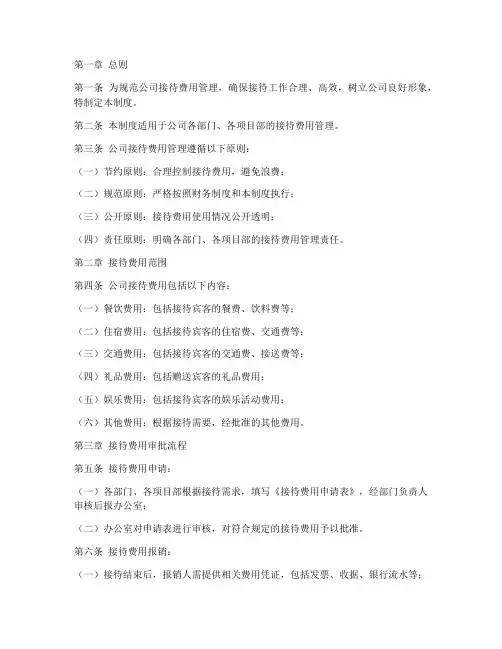 第一章 总则

第一条 为规范公司接待费用管理，确保接待工作合理、高效，树立公司良好形象，特制定本制度。

第二条 本制度适用于公司各部门、各项目部的接待费用管理。

第三条 公司接待费用管理遵循以下原则：

（一）节约原则：合理控制接待费用，避免浪费；

（二）规范原则：严格按照财务制度和本制度执行；

（三）公开原则：接待费用使用情况公开透明；

（四）责任原则：明确各部门、各项目部的接待费用管理责任。

第二章 接待费用范围

第四条 公司接待费用包括以下内容：

（一）餐饮费用：包括接待宾客的餐费、饮料费等；

（二）住宿费用：包括接待宾客的住宿费、交通费等；

（三）交通费用：包括接待宾客的交通费、接送费等；

（四）礼品费用：包括赠送宾客的礼品费用；

（五）娱乐费用：包括接待宾客的娱乐活动费用；

（六）其他费用：根据接待需要，经批准的其他费用。

第三章 接待费用审批流程

第五条 接待费用申请：

（一）各部门、各项目部根据接待需求，填写《接待费用申请表》，经部门负责人审核后报办公室；

（二）办公室对申请表进行审核，对符合规定的接待费用予以批准。

第六条 接待费用报销：

（一）接待结束后，报销人需提供相关费用凭证，包括发票、收据、银行流水等；